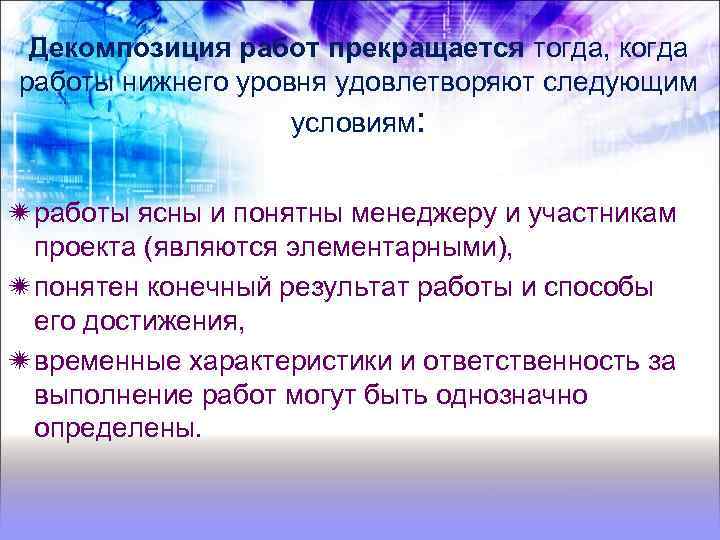 Декомпозиция работ прекращается тогда, когда работы нижнего уровня удовлетворяют следующим условиям:

работы ясны и понятны менеджеру и участникам проекта (являются элементарными),

понятен конечный результат работы и способы его достижения,

временные характеристики и ответственность за выполнение работ могут быть однозначно определены.